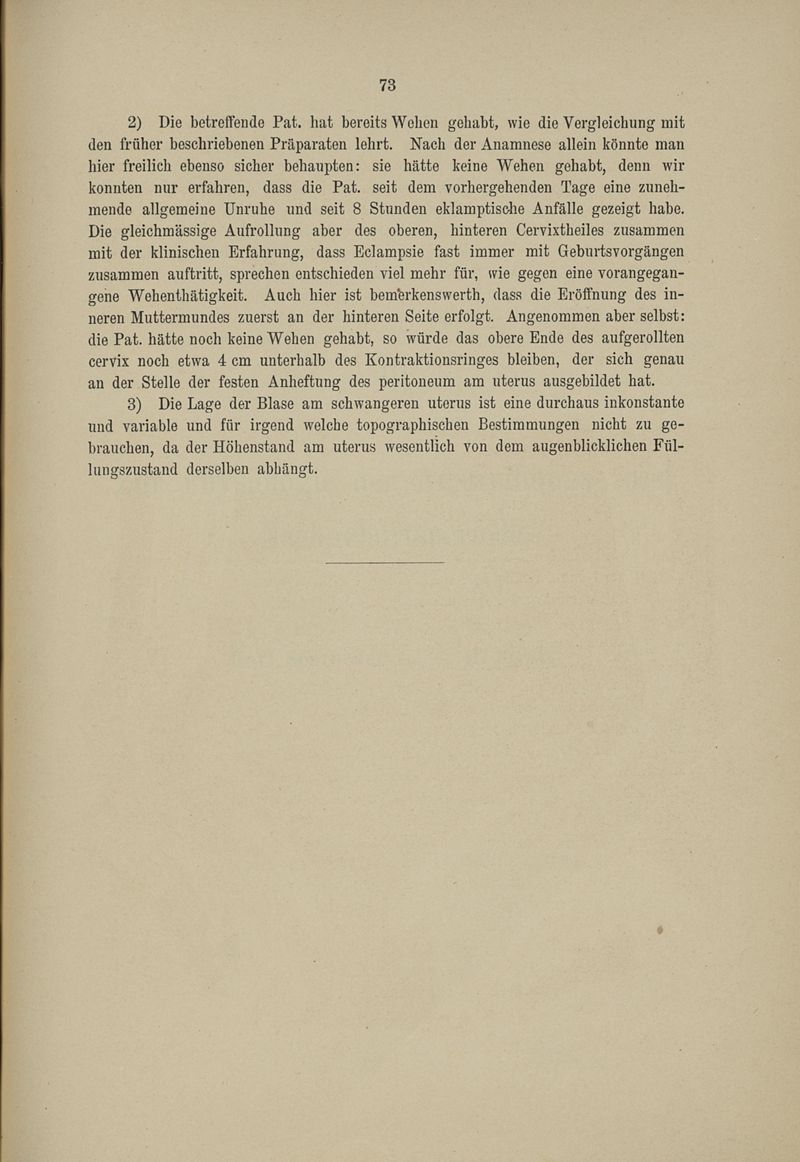 73

2) Die betreffende Pat. hat bereits Wehen gehabt, wie die Vergleichung mit den früher beschriebenen Präparaten lehrt. Nach der Anamnese allein könnte man hier freilich ebenso sicher behaupten: sie hätte keine Wehen gehabt, denn wir konnten nur erfahren, dass die Pat. seit dem vorhergehenden Tage eine zunehmende allgemeine Unruhe und seit 8 Stunden eklamptische Anfälle gezeigt habe. Die gleichmässige Aufrollung aber des oberen, hinteren Cervixtheiles zusammen mit der klinischen Erfahrung, dass Eclampsie fast immer mit Geburtsvorgängen zusammen auftritt, sprechen entschieden viel mehr für, wie gegen eine vorangegangene Wehenthätigkeit. Auch hier ist bemerkenswerth, dass die Eröffnung des inneren Muttermundes zuerst an der hinteren Seite erfolgt. Angenommen aber selbst: die Pat. hätte noch keine Wehen gehabt, so würde das obere Ende des aufgerollten cervix noch etwa 4 cm unterhalb des Kontraktionsringes bleiben, der sich genau an der Stelle der festen Anheftung des peritoneum am uterus ausgebildet hat.

3) Die Lage der Blase am schwangeren uterus ist eine durchaus inkonstante und variable und für irgend welche topographischen Bestimmungen nicht zu gebrauchen, da der Höhenstand am uterus wesentlich von dem augenblicklichen Füllungszustand derselben abhängt.